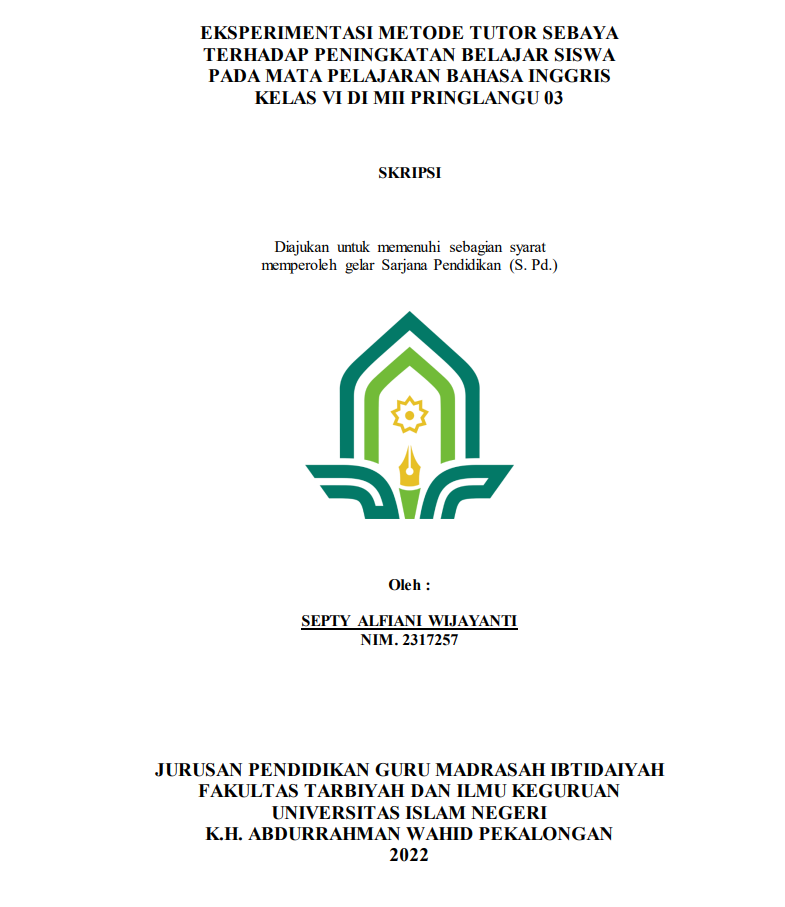 EKSPERIMENTASI METODE TUTOR SEBAYA TERHADAP PENINGKATAN BELAJAR SISWA PADA MATA PELAJARAN BAHASA INGGRIS KELAS VI DI MII PRINGLANGU 03

SKRIPSI

Diajukan untuk memenuhi sebagian syarat memperoleh gelar Sarjana Pendidikan (S. Pd.)

Oleh :

SEPTY ALFIANI WIJAYANTI
NIM. 2317257

JURUSAN PENDIDIKAN GURU MADRASAH IBTIDAIYAH
FAKULTAS TARBIYAH DAN ILMU KEGURUAN
UNIVERSITAS ISLAM NEGERI
K.H. ABDURRAHMAN WAHID PEKALONGAN
2022